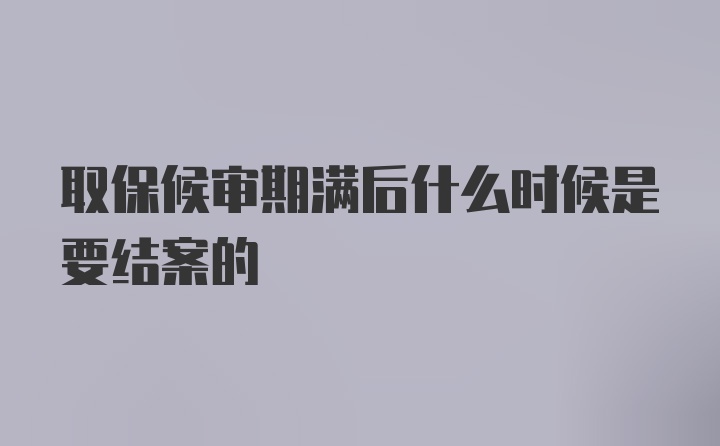 取保候审期满后什么时候是要结案的